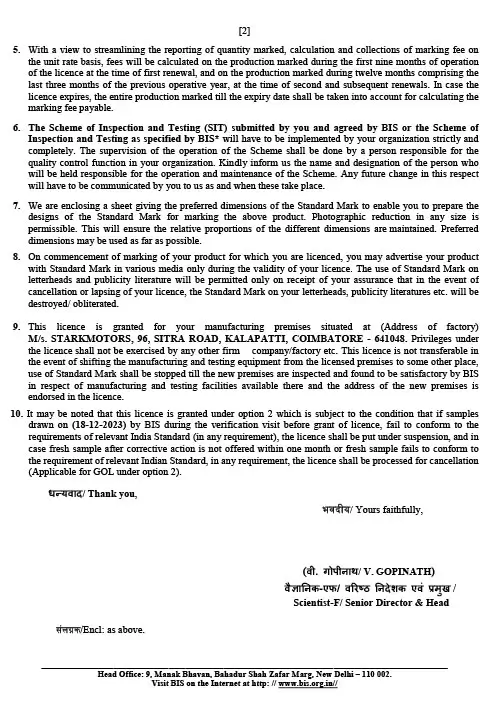 [2]

5. With a view to streamlining the reporting of quantity marked, calculation and collections of marking fee on the unit rate basis, fees will be calculated on the production marked during the first nine months of operation of the licence at the time of first renewal, and on the production marked during twelve months comprising the last three months of the previous operative year, at the time of second and subsequent renewals. In case the licence expires, the entire production marked till the expiry date shall be taken into account for calculating the marking fee payable.

6. The Scheme of Inspection and Testing (SIT) submitted by you and agreed by BIS or the Scheme of Inspection and Testing as specified by BIS* will have to be implemented by your organization strictly and completely. The supervision of the operation of the Scheme shall be done by a person responsible for the quality control function in your organization. Kindly inform us the name and designation of the person who will be held responsible for the operation and maintenance of the Scheme. Any future change in this respect will have to be communicated by you to us as and when these take place.

7. We are enclosing a sheet giving the preferred dimensions of the Standard Mark to enable you to prepare the designs of the Standard Mark for marking the above product. Photographic reduction in any size is permissible. This will ensure the relative proportions of the different dimensions are maintained. Preferred dimensions may be used as far as possible.

8. On commencement of marking of your product for which you are licenced, you may advertise your product with Standard Mark in various media only during the validity of your licence. The use of Standard Mark on letterheads and publicity literature will be permitted only on receipt of your assurance that in the event of cancellation or lapsing of your licence, the Standard Mark on your letterheads, publicity literatures etc. will be destroyed/ obliterated.

9. This licence is granted for your manufacturing premises situated at (Address of factory) M/s. STARKMOTORS, 96, SITRA ROAD, KALAPATTI, COIMBATORE - 641048. Privileges under the licence shall not be exercised by any other firm company/factory etc. This licence is not transferable in the event of shifting the manufacturing and testing equipment from the licensed premises to some other place, use of Standard Mark shall be stopped till the new premises are inspected and found to be satisfactory by BIS in respect of manufacturing and testing facilities available there and the address of the new premises is endorsed in the licence.

10. It may be noted that this licence is granted under option 2 which is subject to the condition that if samples drawn on (18-12-2023) by BIS during the verification visit before grant of licence, fail to conform to the requirements of relevant India Standard (in any requirement), the licence shall be put under suspension, and in case fresh sample after corrective action is not offered within one month or fresh sample fails to conform to the requirement of relevant Indian Standard, in any requirement, the licence shall be processed for cancellation (Applicable for GOL under option 2).

धन्यवाद/ Thank you,

भवदीय/ Yours faithfully,

(वी. गोपीनाथ/ V. GOPINATH)
वैज्ञानिक-एफ/ वरिष्ठ निदेशक एवं प्रमुख /
Scientist-F/ Senior Director & Head

संलग्नक/Encl: as above.

Head Office: 9, Manak Bhavan, Bahadur Shah Zafar Marg, New Delhi – 110 002.
Visit BIS on the Internet at http: // www.bis.org.in//